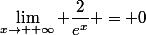 $\lim_{x \to ++\infty} + \frac{2}{e^x} + = +0$